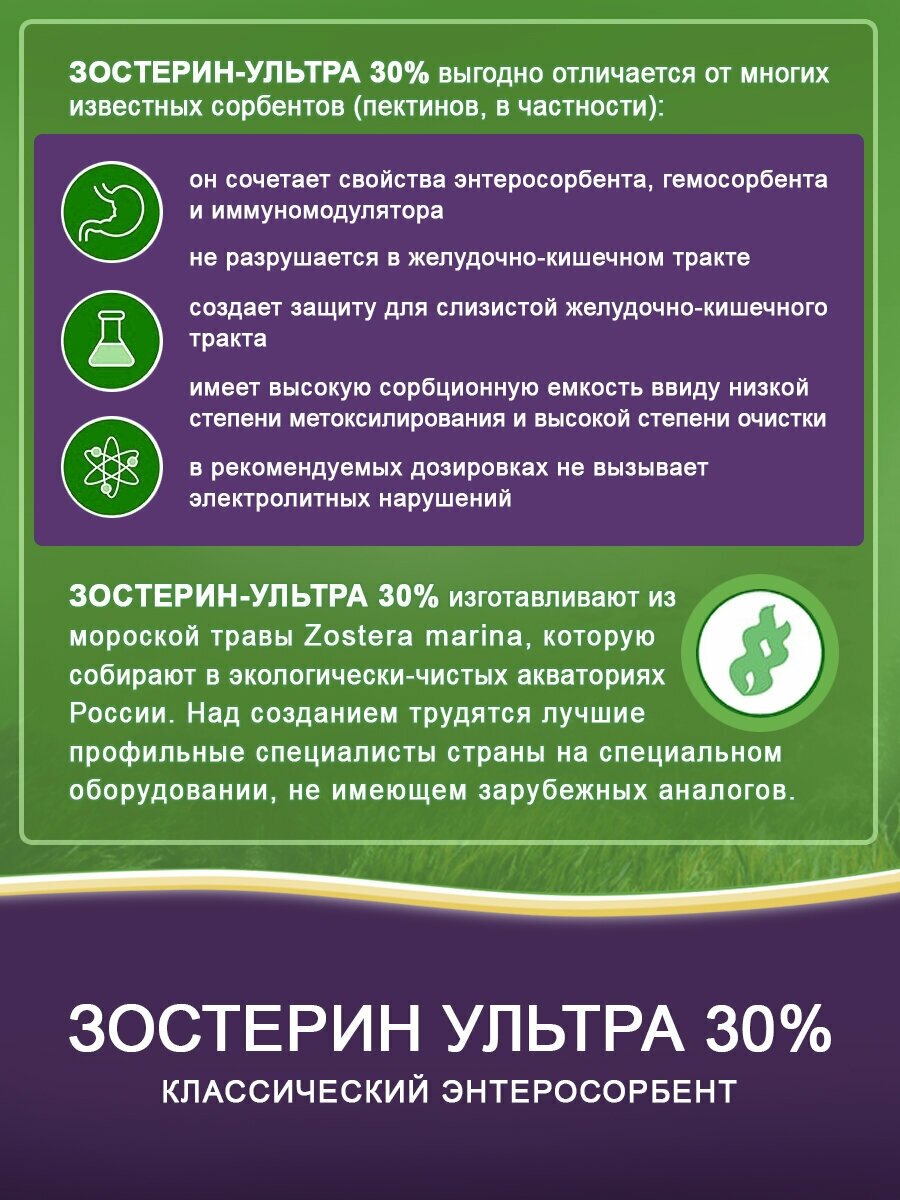 ЗОСТЕРИН-УЛЬТРА 30% выгодно отличается от многих известных сорбентов (пектинов, в частности):

он сочетает свойства энтеросорбента, гемосорбента и иммуномодулятора

не разрушается в желудочно-кишечном тракте

создает защиту для слизистой желудочно-кишечного тракта

имеет высокую сорбционную емкость ввиду низкой степени метоксилирования и высокой степени очистки

в рекомендуемых дозировках не вызывает электролитных нарушений

ЗОСТЕРИН-УЛЬТРА 30% изготавливают из мороской травы Zostera marina, которую собирают в экологически-чистых акваториях России. Над созданием трудятся лучшие профильные специалисты страны на специальном оборудовании, не имеющем зарубежных аналогов.

ЗОСТЕРИН УЛЬТРА 30%

КЛАССИЧЕСКИЙ ЭНТЕРОСОРБЕНТ